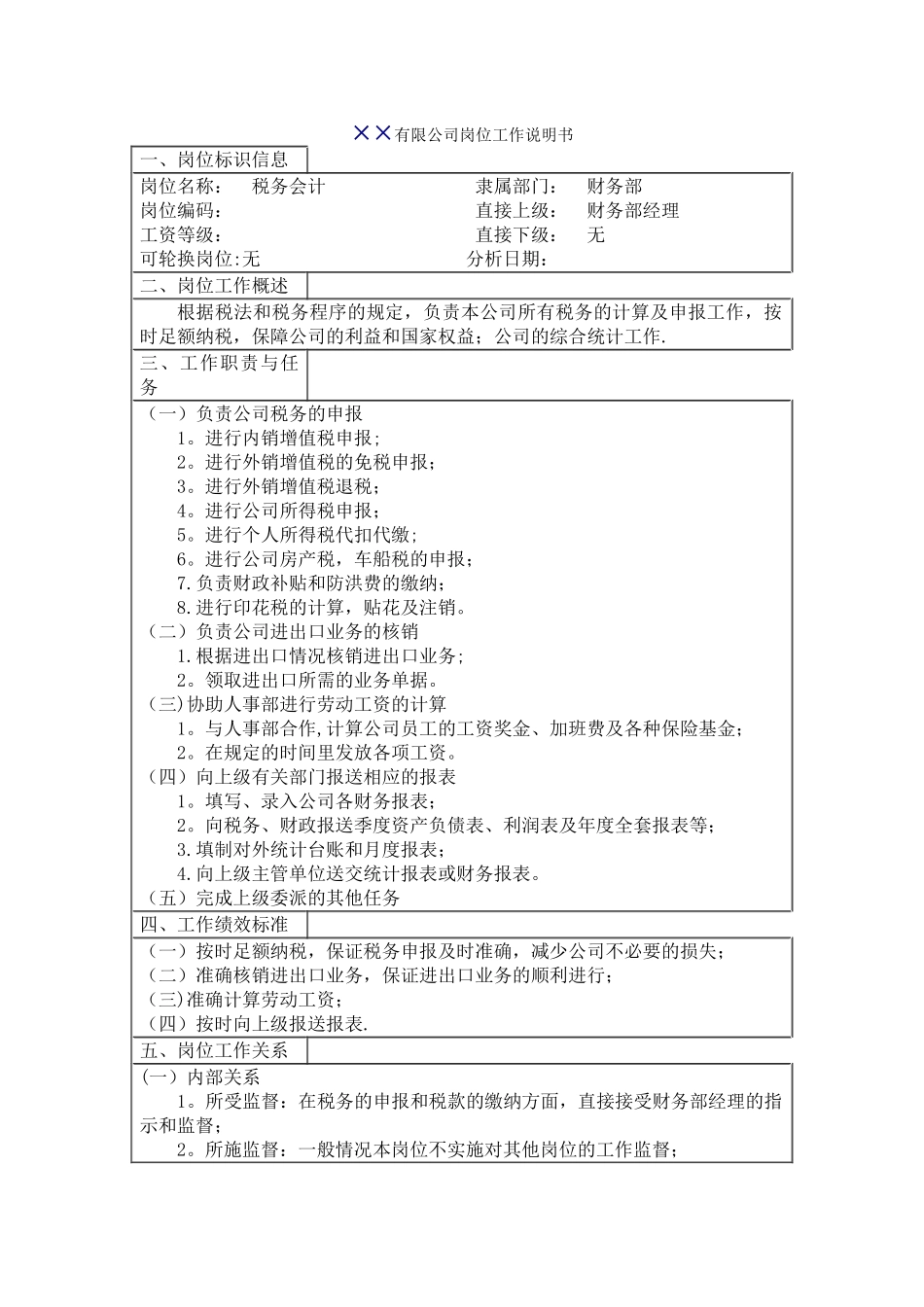 ××有限公司岗位工作说明书

一、岗位标识信息

岗位名称：　税务会计　　　　　　　隶属部门：　财务部
岗位编码：　　　　　　　　　　　　直接上级：　财务部经理
工资等级：　　　　　　　　　　　　直接下级：　无
可轮换岗位:无　　　　　　　　　　分析日期：

二、岗位工作概述

根据税法和税务程序的规定，负责本公司所有税务的计算及申报工作，按时足额纳税，保障公司的利益和国家权益；公司的综合统计工作.

三、工作职责与任务

（一）负责公司税务的申报
1。进行内销增值税申报;
2。进行外销增值税的免税申报;
3。进行外销增值税退税;
4。进行公司所得税申报;
5。进行个人所得税代扣代缴;
6。进行公司房产税，车船税的申报;
7.负责财政补贴和防洪费的缴纳;
8.进行印花税的计算，贴花及注销。
（二）负责公司进出口业务的核销
1.根据进出口情况核销进出口业务;
2。领取进出口所需的业务单据。
(三)协助人事部进行劳动工资的计算
1。与人事部合作,计算公司员工的工资奖金、加班费及各种保险基金;
2。在规定的时间里发放各项工资。
（四）向上级有关部门报送相应的报表
1。填写、录入公司各财务报表;
2。向税务、财政报送季度资产负债表、利润表及年度全套报表等;
3.填制对外统计台账和月度报表;
4.向上级主管单位送交统计报表或财务报表。
（五）完成上级委派的其他任务

四、工作绩效标准

（一）按时足额纳税，保证税务申报及时准确，减少公司不必要的损失;
（二）准确核销进出口业务，保证进出口业务的顺利进行;
(三)准确计算劳动工资;
（四）按时向上级报送报表.

五、岗位工作关系

(一）内部关系
1。所受监督：在税务的申报和税款的缴纳方面，直接接受财务部经理的指示和监督;
2。所施监督：一般情况本岗位不实施对其他岗位的工作监督;